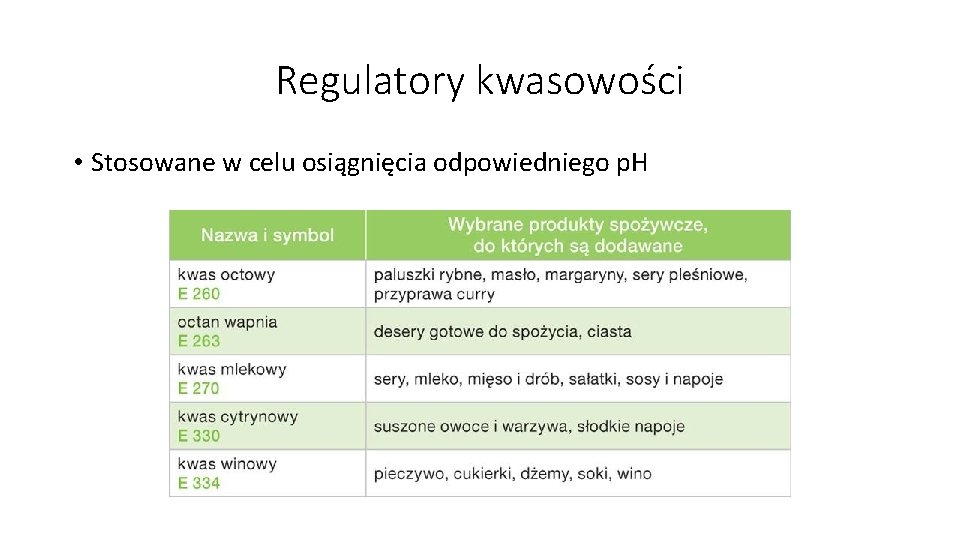 Regulatory kwasowości

• Stosowane w celu osiągnięcia odpowiedniego pH

| Nazwa i symbol | Wybrane produkty spożywcze, do których są dodawane |
|---|---|
| kwas octowy E 260 | paluszki rybne, masło, margaryny, sery pleśniowe, przyprawa curry |
| octan wapnia E 263 | desery gotowe do spożycia, ciasta |
| kwas mlekowy E 270 | sery, mleko, mięso i drób, sałatki, sosy i napoje |
| kwas cytrynowy E 330 | suszone owoce i warzywa, słodkie napoje |
| kwas winowy E 334 | pieczywo, cukierki, dżemy, soki, wino |